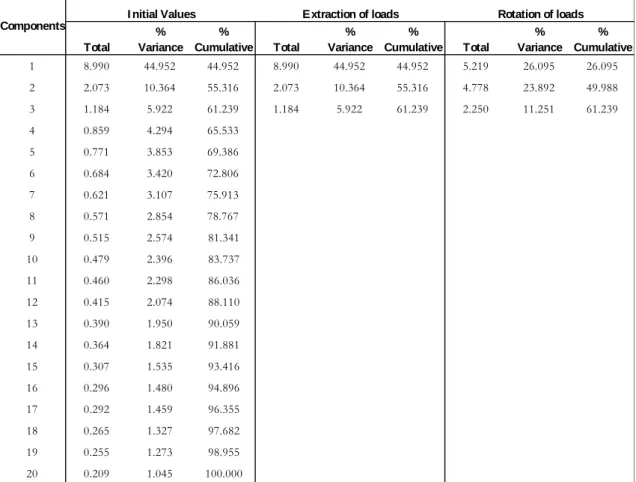 | Components | Initial Values Total | Initial Values % Variance | Initial Values % Cumulative | Extraction of loads Total | Extraction of loads % Variance | Extraction of loads % Cumulative | Rotation of loads Total | Rotation of loads % Variance | Rotation of loads % Cumulative |
|---|---|---|---|---|---|---|---|---|---|
| 1 | 8.990 | 44.952 | 44.952 | 8.990 | 44.952 | 44.952 | 5.219 | 26.095 | 26.095 |
| 2 | 2.073 | 10.364 | 55.316 | 2.073 | 10.364 | 55.316 | 4.778 | 23.892 | 49.988 |
| 3 | 1.184 | 5.922 | 61.239 | 1.184 | 5.922 | 61.239 | 2.250 | 11.251 | 61.239 |
| 4 | 0.859 | 4.294 | 65.533 | | | | | | |
| 5 | 0.771 | 3.853 | 69.386 | | | | | | |
| 6 | 0.684 | 3.420 | 72.806 | | | | | | |
| 7 | 0.621 | 3.107 | 75.913 | | | | | | |
| 8 | 0.571 | 2.854 | 78.767 | | | | | | |
| 9 | 0.515 | 2.574 | 81.341 | | | | | | |
| 10 | 0.479 | 2.396 | 83.737 | | | | | | |
| 11 | 0.460 | 2.298 | 86.036 | | | | | | |
| 12 | 0.415 | 2.074 | 88.110 | | | | | | |
| 13 | 0.390 | 1.950 | 90.059 | | | | | | |
| 14 | 0.364 | 1.821 | 91.881 | | | | | | |
| 15 | 0.307 | 1.535 | 93.416 | | | | | | |
| 16 | 0.296 | 1.480 | 94.896 | | | | | | |
| 17 | 0.292 | 1.459 | 96.355 | | | | | | |
| 18 | 0.265 | 1.327 | 97.682 | | | | | | |
| 19 | 0.255 | 1.273 | 98.955 | | | | | | |
| 20 | 0.209 | 1.045 | 100.000 | | | | | | |